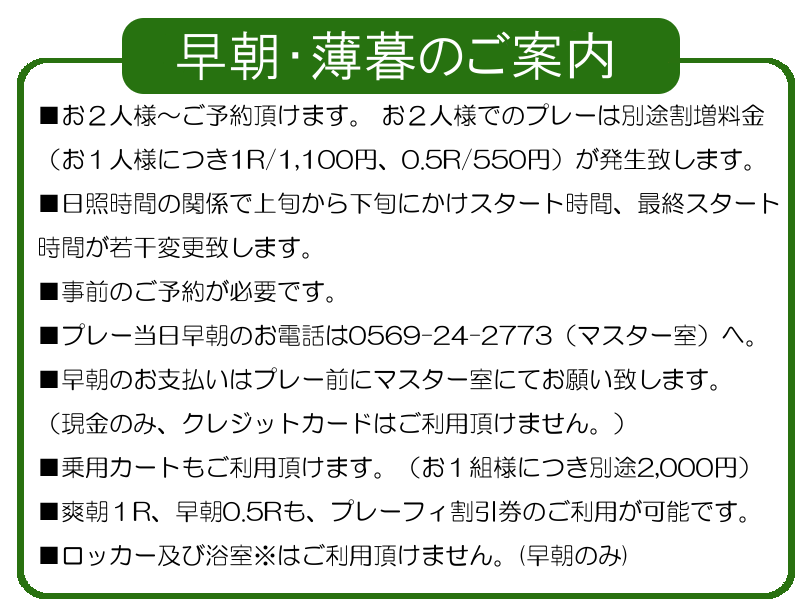 早朝･薄暮のご案内

■お２人様～ご予約頂けます。 お２人様でのプレーは別途割増料金（お１人様につき1R/1,100円、0.5R/550円）が発生致します。

■日照時間の関係で上旬から下旬にかけスタート時間、最終スタート時間が若干変更致します。

■事前のご予約が必要です。

■プレー当日早朝のお電話は0569-24-2773（マスター室）へ。

■早朝のお支払いはプレー前にマスター室にてお願い致します。（現金のみ、クレジットカードはご利用頂けません。）

■乗用カートもご利用頂けます。（お１組様につき別途2,000円）

■爽朝１R、早朝0.5Rも、プレーフィ割引券のご利用が可能です。

■ロッカー及び浴室※はご利用頂けません。(早朝のみ)